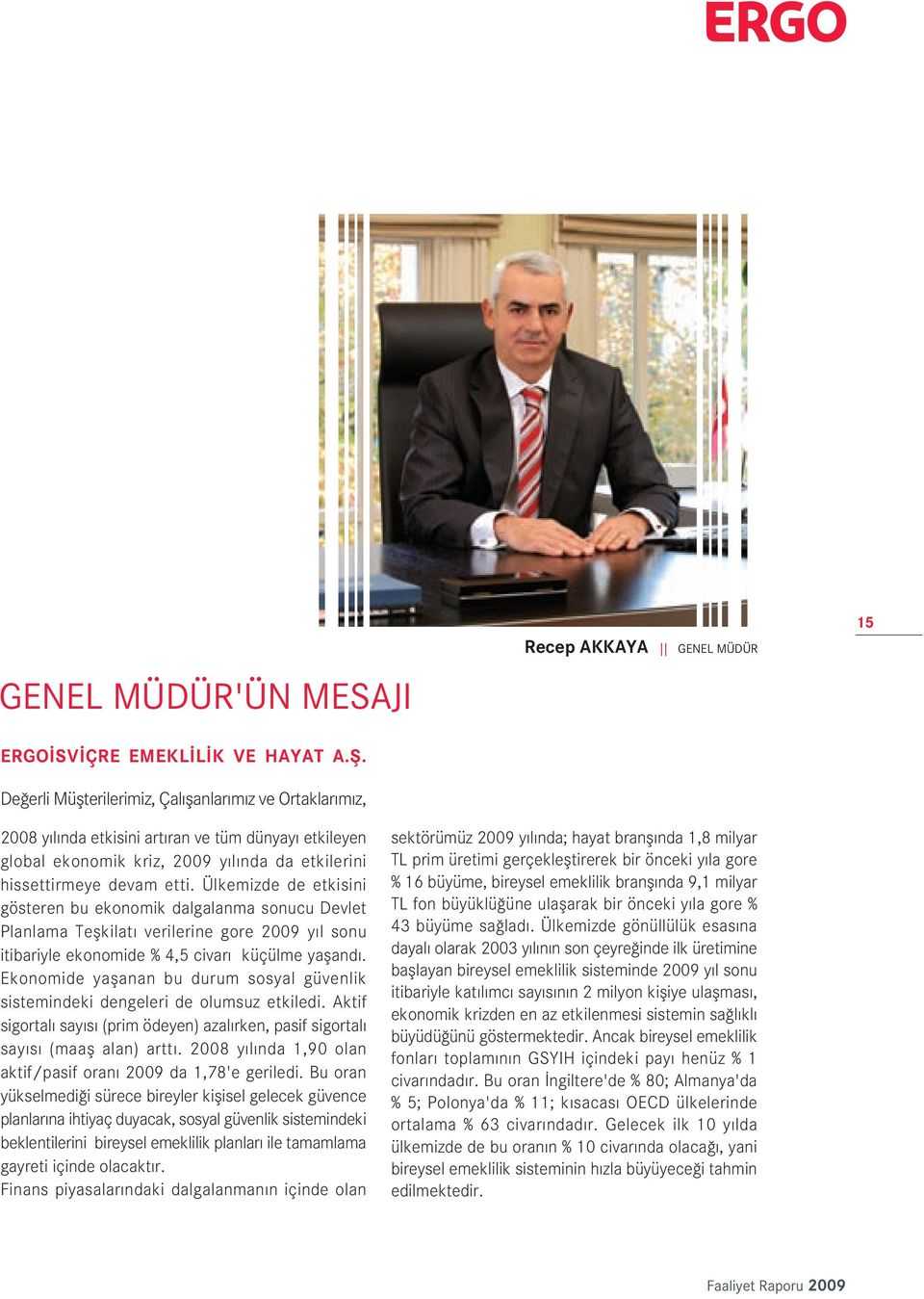 ERGO

15

Recep AKKAYA || GENEL MÜDÜR

GENEL MÜDÜR'ÜN MESAJI

ERGOİSVİÇRE EMEKLİLİK VE HAYAT A.Ş.

Değerli Müşterilerimiz, Çalışanlarımız ve Ortaklarımız,

2008 yılında etkisini artıran ve tüm dünyayı etkileyen global ekonomik kriz, 2009 yılında da etkilerini hissettirmeye devam etti. Ülkemizde de etkisini gösteren bu ekonomik dalgalanma sonucu Devlet Planlama Teşkilatı verilerine gore 2009 yıl sonu itibariyle ekonomide % 4,5 civarı küçülme yaşandı. Ekonomide yaşanan bu durum sosyal güvenlik sistemindeki dengeleri de olumsuz etkiledi. Aktif sigortalı sayısı (prim ödeyen) azalırken, pasif sigortalı sayısı (maaş alan) arttı. 2008 yılında 1,90 olan aktif/pasif oranı 2009 da 1,78'e geriledi. Bu oran yükselmediği sürece bireyler kişisel gelecek güvence planlarına ihtiyaç duyacak, sosyal güvenlik sistemindeki beklentilerini bireysel emeklilik planları ile tamamlama gayreti içinde olacaktır.
Finans piyasalarındaki dalgalanmanın içinde olan sektörümüz 2009 yılında; hayat branşında 1,8 milyar TL prim üretimi gerçekleştirerek bir önceki yıla gore % 16 büyüme, bireysel emeklilik branşında 9,1 milyar TL fon büyüklüğüne ulaşarak bir önceki yıla gore % 43 büyüme sağladı. Ülkemizde gönüllülük esasına dayalı olarak 2003 yılının son çeyreğinde ilk üretimine başlayan bireysel emeklilik sisteminde 2009 yıl sonu itibariyle katılımcı sayısının 2 milyon kişiye ulaşması, ekonomik krizden en az etkilenmesi sistemin sağlıklı büyüdüğünü göstermektedir. Ancak bireysel emeklilik fonları toplamının GSYIH içindeki payı henüz % 1 civarındadır. Bu oran İngiltere'de % 80; Almanya'da % 5; Polonya'da % 11; kısacası OECD ülkelerinde ortalama % 63 civarındadır. Gelecek ilk 10 yılda ülkemizde de bu oranın % 10 civarında olacağı, yani bireysel emeklilik sisteminin hızla büyüyeceği tahmin edilmektedir.

Faaliyet Raporu 2009